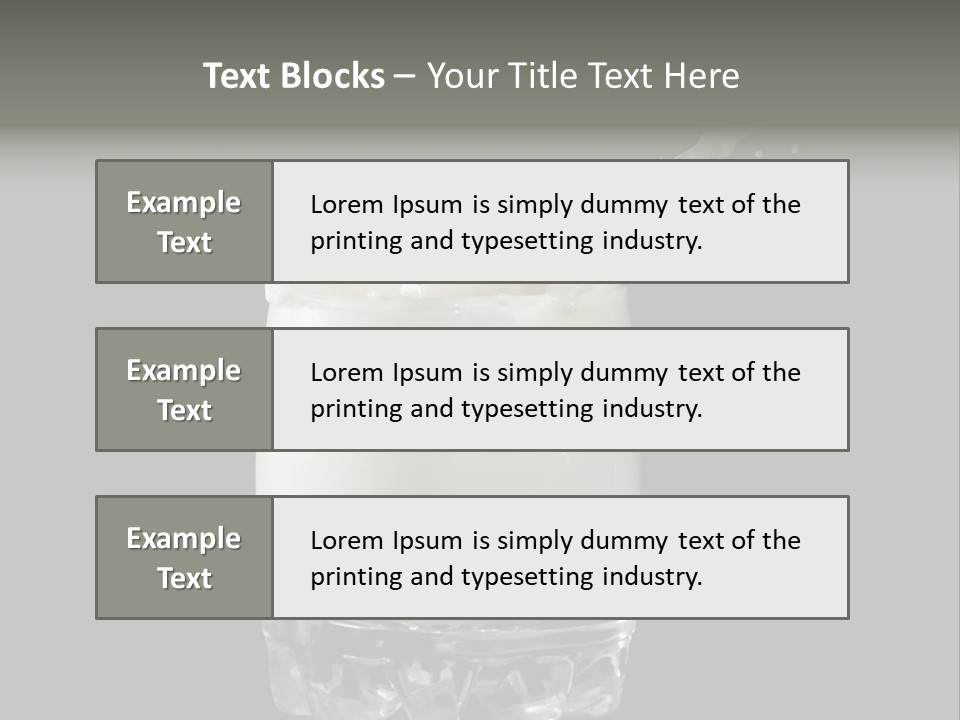 Text Blocks – Your Title Text Here

Example Text

Lorem Ipsum is simply dummy text of the printing and typesetting industry.

Example Text

Lorem Ipsum is simply dummy text of the printing and typesetting industry.

Example Text

Lorem Ipsum is simply dummy text of the printing and typesetting industry.